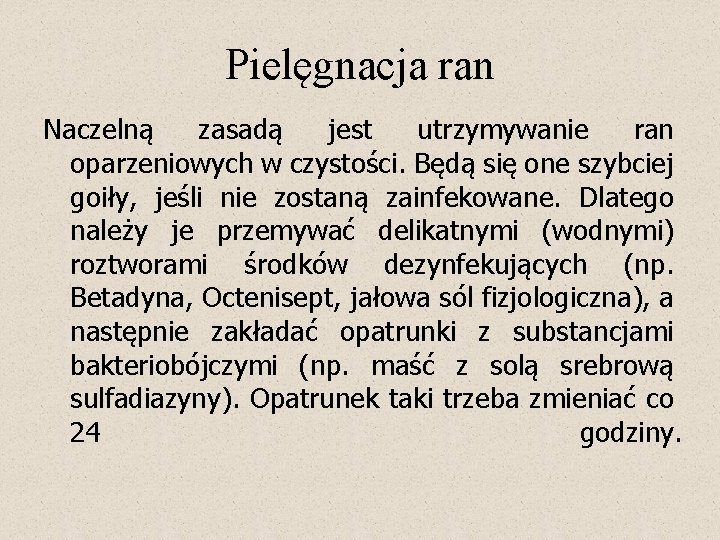 Pielęgnacja ran

Naczelną zasadą jest utrzymywanie ran oparzeniowych w czystości. Będą się one szybciej goiły, jeśli nie zostaną zainfekowane. Dlatego należy je przemywać delikatnymi (wodnymi) roztworami środków dezynfekujących (np. Betadyna, Octenisept, jałowa sól fizjologiczna), a następnie zakładać opatrunki z substancjami bakteriobójczymi (np. maść z solą srebrową sulfadiazyny). Opatrunek taki trzeba zmieniać co 24 godziny.